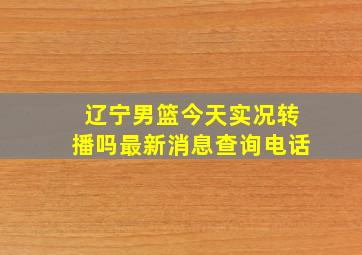 辽宁男篮今天实况转播吗最新消息查询电话